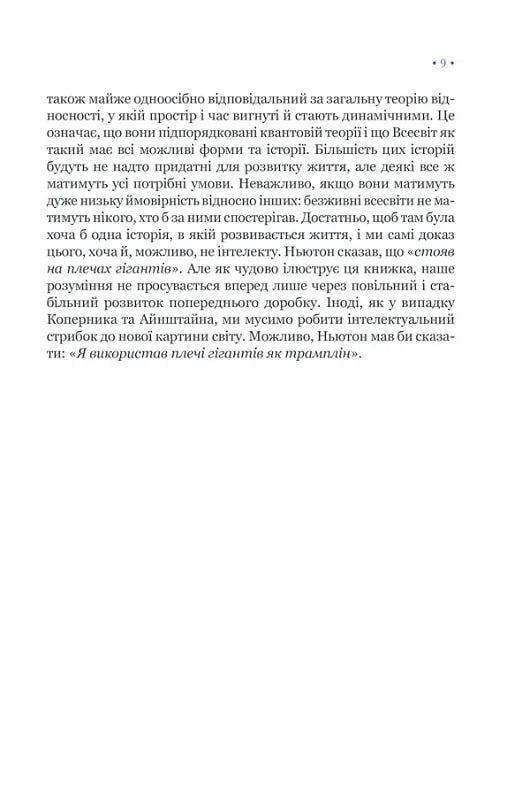 • 9 •

також майже одноосібно відповідальний за загальну теорію відносності, у якій простір і час вигнуті й стають динамічними. Це означає, що вони підпорядковані квантовій теорії і що Всесвіт як такий має всі можливі форми та історії. Більшість цих історій будуть не надто придатні для розвитку життя, але деякі все ж матимуть усі потрібні умови. Неважливо, якщо вони матимуть дуже низьку ймовірність відносно інших: безживні всесвіти не матимуть нікого, хто б за ними спостерігав. Достатньо, щоб там була хоча б одна історія, в якій розвивається життя, і ми самі доказ цього, хоча й, можливо, не інтелекту. Ньютон сказав, що «стояв на плечах гігантів». Але як чудово ілюструє ця книжка, наше розуміння не просувається вперед лише через повільний і стабільний розвиток попереднього доробку. Іноді, як у випадку Коперника та Айнштайна, ми мусимо робити інтелектуальний стрибок до нової картини світу. Можливо, Ньютон мав би сказати: «Я використав плечі гігантів як трамплін».